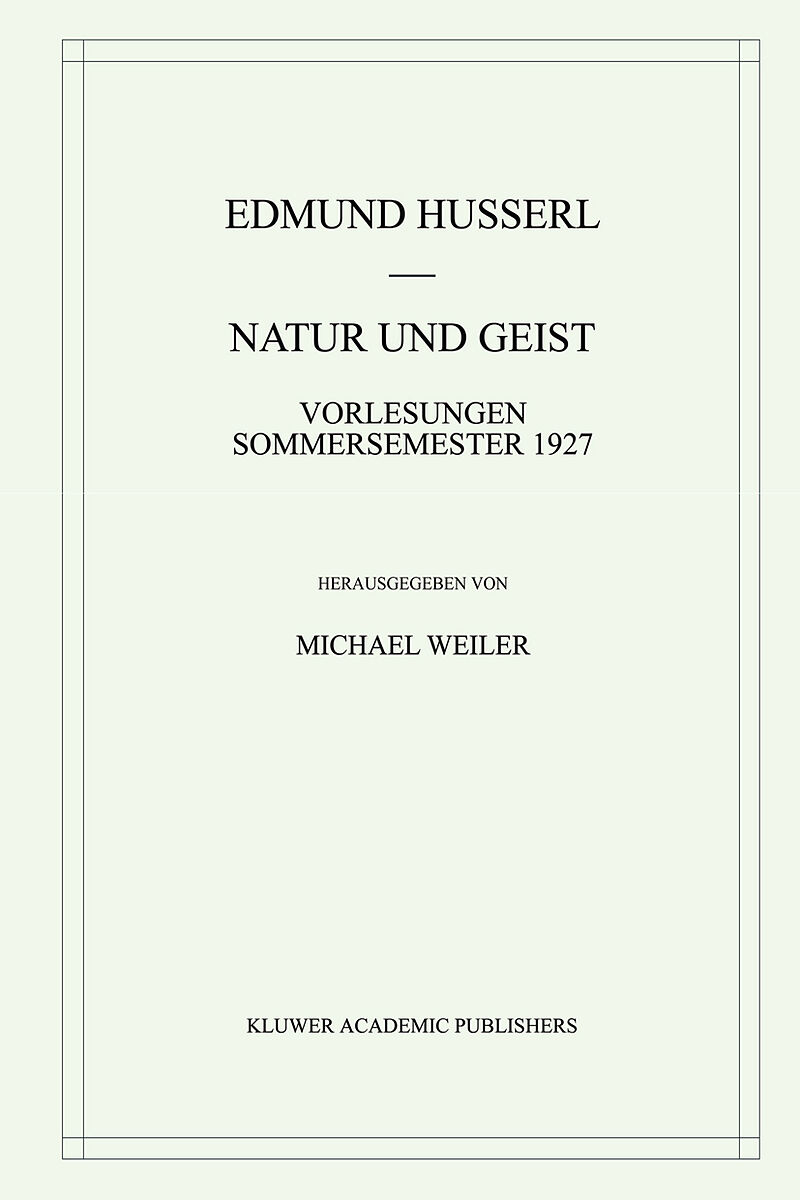 EDMUND HUSSERL

—

NATUR UND GEIST

VORLESUNGEN
SOMMERSEMESTER 1927

HERAUSGEGEBEN VON

MICHAEL WEILER

KLUWER ACADEMIC PUBLISHERS